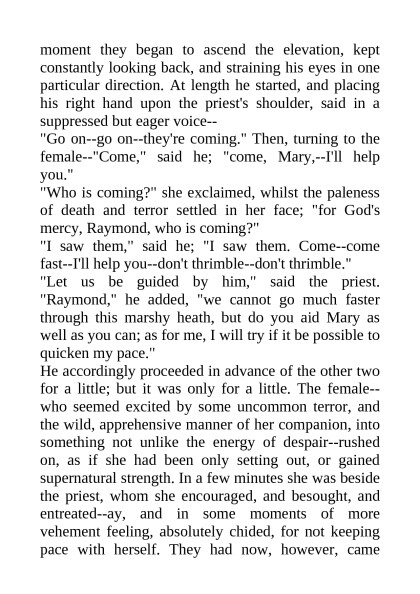 moment they began to ascend the elevation, kept constantly looking back, and straining his eyes in one particular direction. At length he started, and placing his right hand upon the priest's shoulder, said in a suppressed but eager voice--
"Go on--go on--they're coming." Then, turning to the female--"Come," said he; "come, Mary,--I'll help you."
"Who is coming?" she exclaimed, whilst the paleness of death and terror settled in her face; "for God's mercy, Raymond, who is coming?"
"I saw them," said he; "I saw them. Come--come fast--I'll help you--don't thrimble--don't thrimble."
"Let us be guided by him," said the priest. "Raymond," he added, "we cannot go much faster through this marshy heath, but do you aid Mary as well as you can; as for me, I will try if it be possible to quicken my pace."
He accordingly proceeded in advance of the other two for a little; but it was only for a little. The female--who seemed excited by some uncommon terror, and the wild, apprehensive manner of her companion, into something not unlike the energy of despair--rushed on, as if she had been only setting out, or gained supernatural strength. In a few minutes she was beside the priest, whom she encouraged, and besought, and entreated--ay, and in some moments of more vehement feeling, absolutely chided, for not keeping pace with herself. They had now, however, came